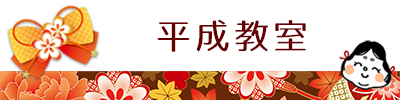 平成教室